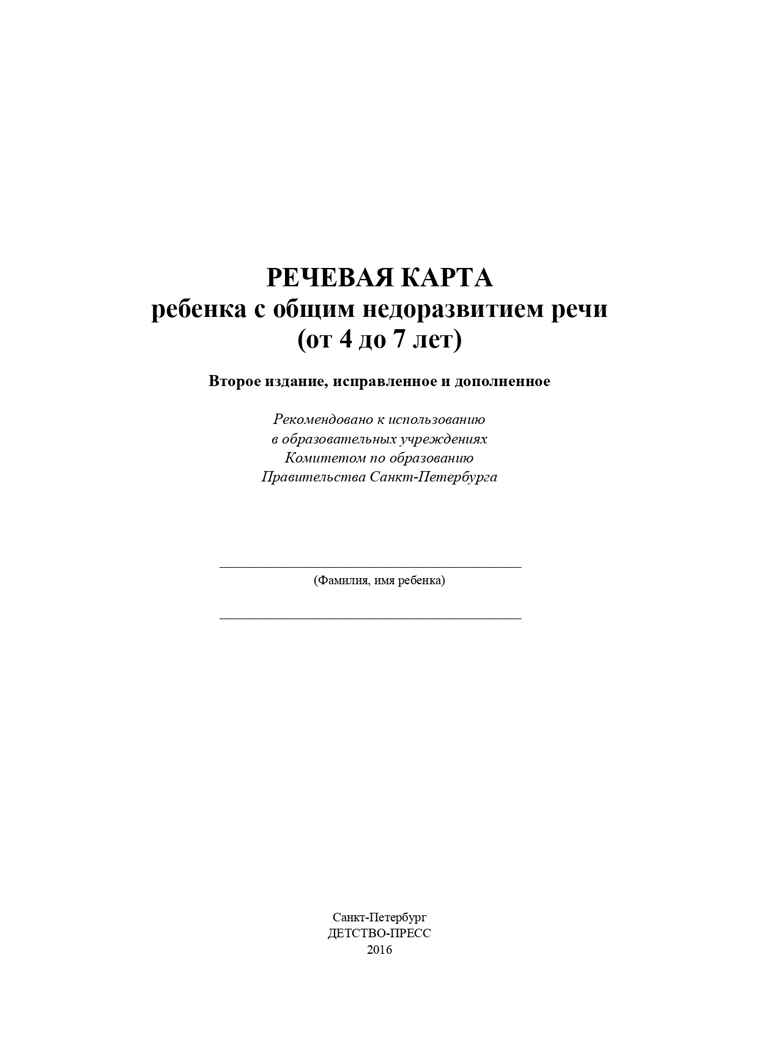 РЕЧЕВАЯ КАРТА
ребенка с общим недоразвитием речи
(от 4 до 7 лет)

Второе издание, исправленное и дополненное

Рекомендовано к использованию
в образовательных учреждениях
Комитетом по образованию
Правительства Санкт-Петербурга

(Фамилия, имя ребенка)

Санкт-Петербург
ДЕТСТВО-ПРЕСС
2016